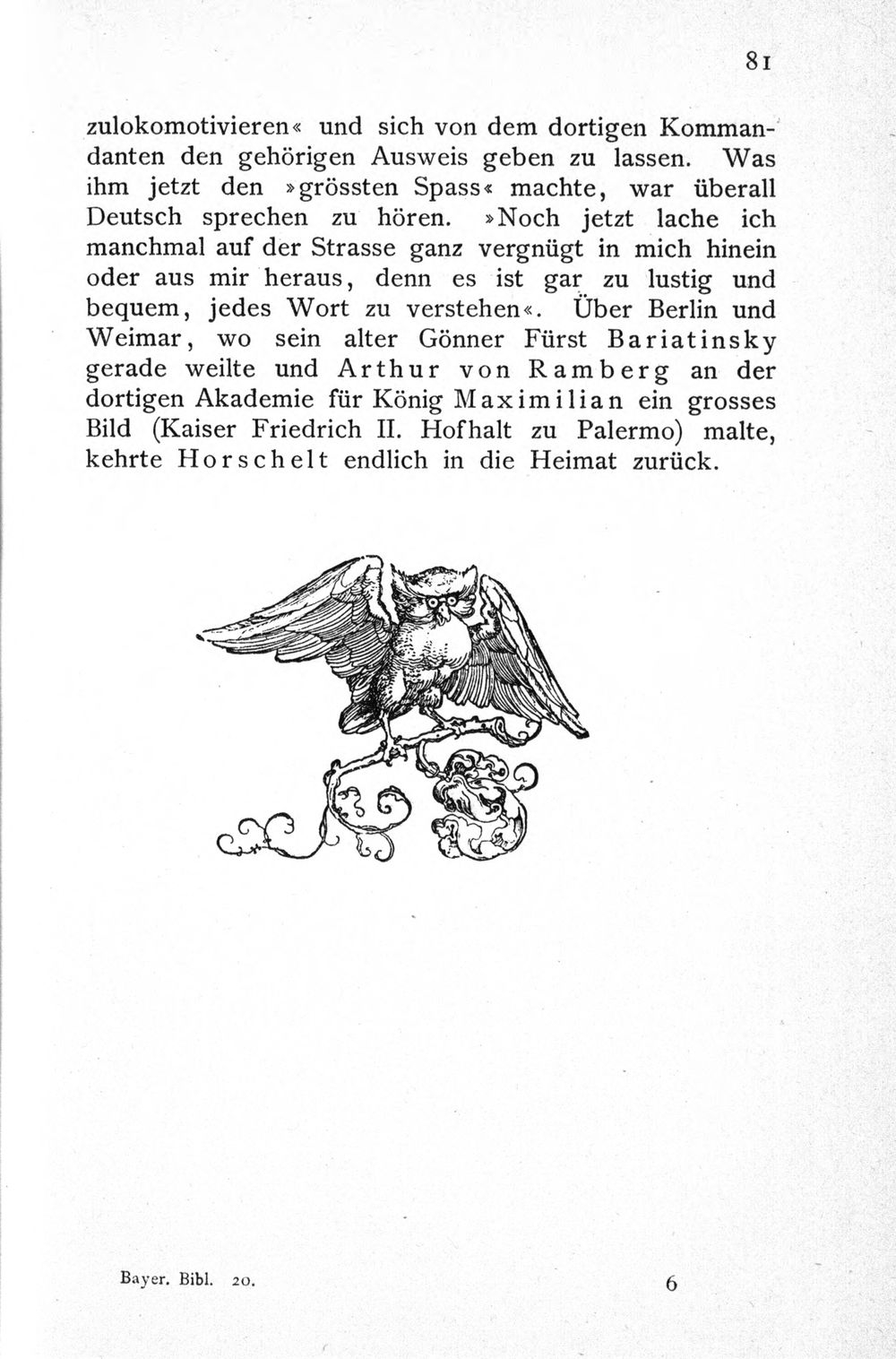 81

zulokomotivieren« und sich von dem dortigen Kommandanten den gehörigen Ausweis geben zu lassen. Was ihm jetzt den »grössten Spass« machte, war überall Deutsch sprechen zu hören. »Noch jetzt lache ich manchmal auf der Strasse ganz vergnügt in mich hinein oder aus mir heraus, denn es ist gar zu lustig und bequem, jedes Wort zu verstehen«. Über Berlin und Weimar, wo sein alter Gönner Fürst Bariatinsky gerade weilte und Arthur von Ramberg an der dortigen Akademie für König Maximilian ein grosses Bild (Kaiser Friedrich II. Hofhalt zu Palermo) malte, kehrte Horschelt endlich in die Heimat zurück.

Bayer. Bibl. 20.

6